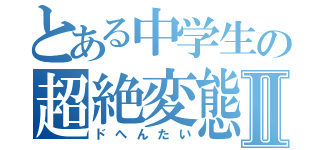 とある中学生の
超絶変態Ⅱ
ドへんたい